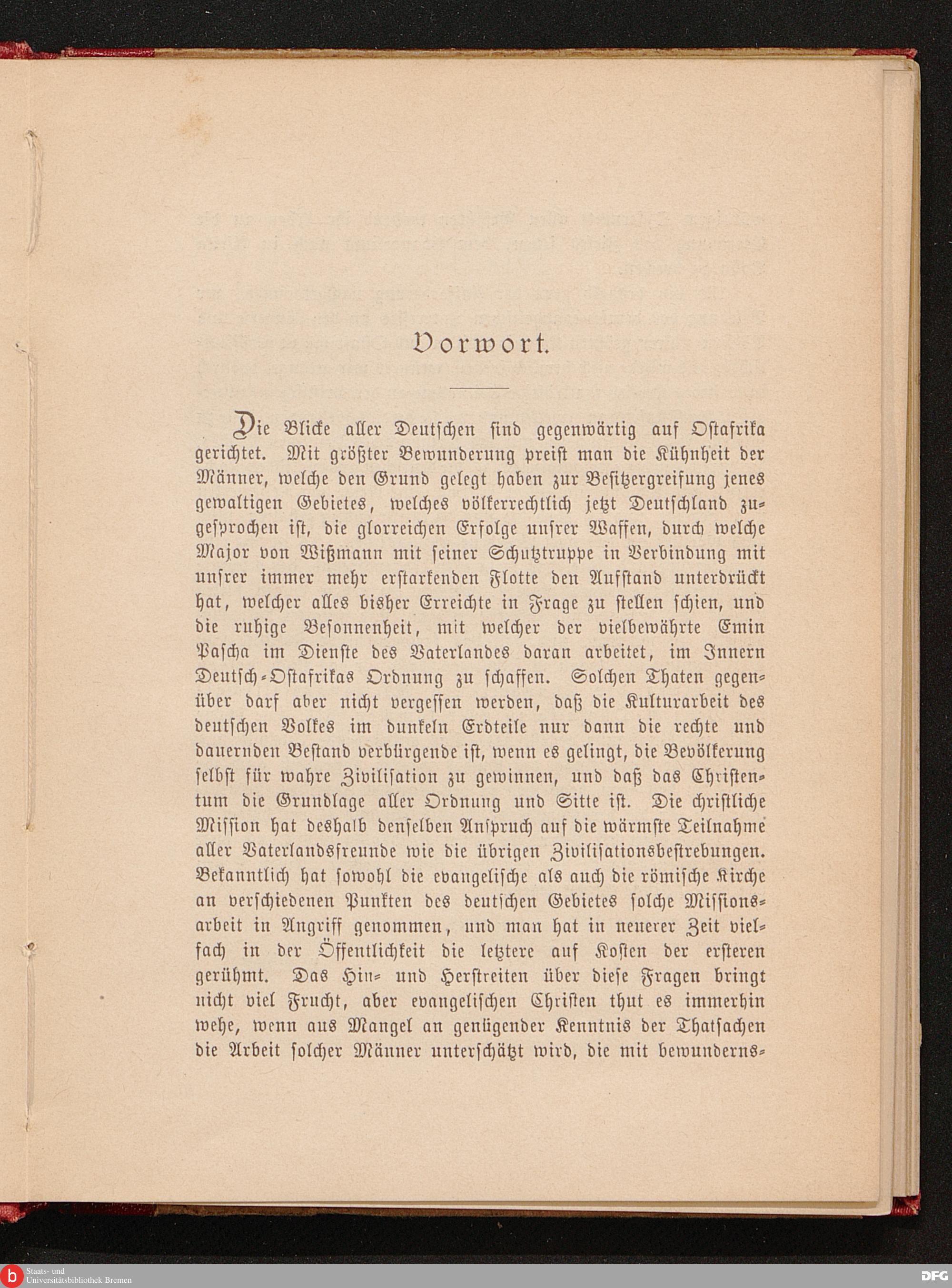 Vorwort.

Die Blicke aller Deutschen sind gegenwärtig auf Ostafrika gerichtet. Mit größter Bewunderung preist man die Kühnheit der Männer, welche den Grund gelegt haben zur Besitzergreifung jenes gewaltigen Gebietes, welches völkerrechtlich jetzt Deutschland zugesprochen ist, die glorreichen Erfolge unsrer Waffen, durch welche Major von Wißmann mit seiner Schutztruppe in Verbindung mit unsrer immer mehr erstarkenden Flotte den Aufstand unterdrückt hat, welcher alles bisher Erreichte in Frage zu stellen schien, und die ruhige Besonnenheit, mit welcher der vielbewährte Emin Pascha im Dienste des Vaterlandes daran arbeitet, im Innern Deutsch-Ostafrikas Ordnung zu schaffen. Solchen Thaten gegenüber darf aber nicht vergessen werden, daß die Kulturarbeit des deutschen Volkes im dunkeln Erdteile nur dann die rechte und dauernden Bestand verbürgende ist, wenn es gelingt, die Bevölkerung selbst für wahre Zivilisation zu gewinnen, und daß das Christentum die Grundlage aller Ordnung und Sitte ist. Die christliche Mission hat deshalb denselben Anspruch auf die wärmste Teilnahme aller Vaterlandsfreunde wie die übrigen Zivilisationsbestrebungen. Bekanntlich hat sowohl die evangelische als auch die römische Kirche an verschiedenen Punkten des deutschen Gebietes solche Missionsarbeit in Angriff genommen, und man hat in neuerer Zeit vielfach in der Öffentlichkeit die letztere auf Kosten der ersteren gerühmt. Das Hin- und Herstreiten über diese Fragen bringt nicht viel Frucht, aber evangelischen Christen thut es immerhin wehe, wenn aus Mangel an genügender Kenntnis der Thatsachen die Arbeit solcher Männer unterschätzt wird, die mit bewunderns-

Staats- und Universitätsbibliothek Bremen

DFG